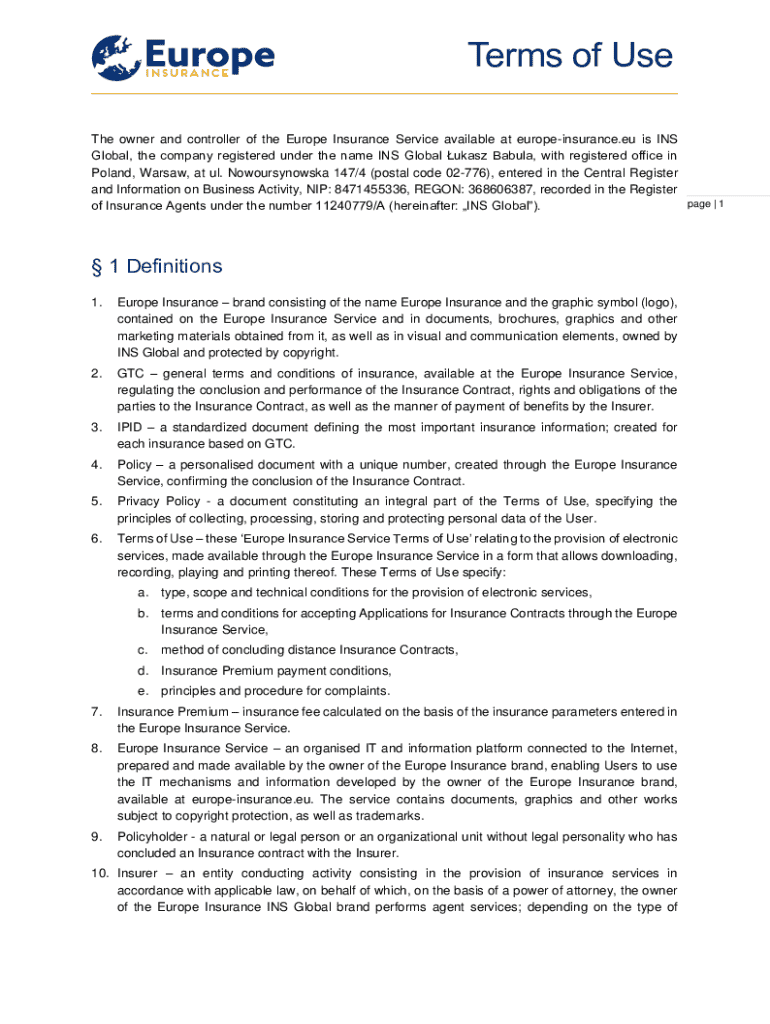 Europe INSURANCE

Terms of Use

The owner and controller of the Europe Insurance Service available at europe-insurance.eu is INS Global, the company registered under the name INS Global Łukasz Babula, with registered office in Poland, Warsaw, at ul. Nowoursynowska 147/4 (postal code 02-776), entered in the Central Register and Information on Business Activity, NIP: 8471455336, REGON: 368606387, recorded in the Register of Insurance Agents under the number 11240779/A (hereinafter: „INS Global").

page | 1

§ 1 Definitions

1. Europe Insurance – brand consisting of the name Europe Insurance and the graphic symbol (logo), contained on the Europe Insurance Service and in documents, brochures, graphics and other marketing materials obtained from it, as well as in visual and communication elements, owned by INS Global and protected by copyright.
2. GTC – general terms and conditions of insurance, available at the Europe Insurance Service, regulating the conclusion and performance of the Insurance Contract, rights and obligations of the parties to the Insurance Contract, as well as the manner of payment of benefits by the Insurer.
3. IPID – a standardized document defining the most important insurance information; created for each insurance based on GTC.
4. Policy – a personalised document with a unique number, created through the Europe Insurance Service, confirming the conclusion of the Insurance Contract.
5. Privacy Policy - a document constituting an integral part of the Terms of Use, specifying the principles of collecting, processing, storing and protecting personal data of the User.
6. Terms of Use – these 'Europe Insurance Service Terms of Use' relating to the provision of electronic services, made available through the Europe Insurance Service in a form that allows downloading, recording, playing and printing thereof. These Terms of Use specify:
a. type, scope and technical conditions for the provision of electronic services,
b. terms and conditions for accepting Applications for Insurance Contracts through the Europe Insurance Service,
c. method of concluding distance Insurance Contracts,
d. Insurance Premium payment conditions,
e. principles and procedure for complaints.
7. Insurance Premium – insurance fee calculated on the basis of the insurance parameters entered in the Europe Insurance Service.
8. Europe Insurance Service – an organised IT and information platform connected to the Internet, prepared and made available by the owner of the Europe Insurance brand, enabling Users to use the IT mechanisms and information developed by the owner of the Europe Insurance brand, available at europe-insurance.eu. The service contains documents, graphics and other works subject to copyright protection, as well as trademarks.
9. Policyholder - a natural or legal person or an organizational unit without legal personality who has concluded an Insurance contract with the Insurer.
10. Insurer – an entity conducting activity consisting in the provision of insurance services in accordance with applicable law, on behalf of which, on the basis of a power of attorney, the owner of the Europe Insurance INS Global brand performs agent services; depending on the type of